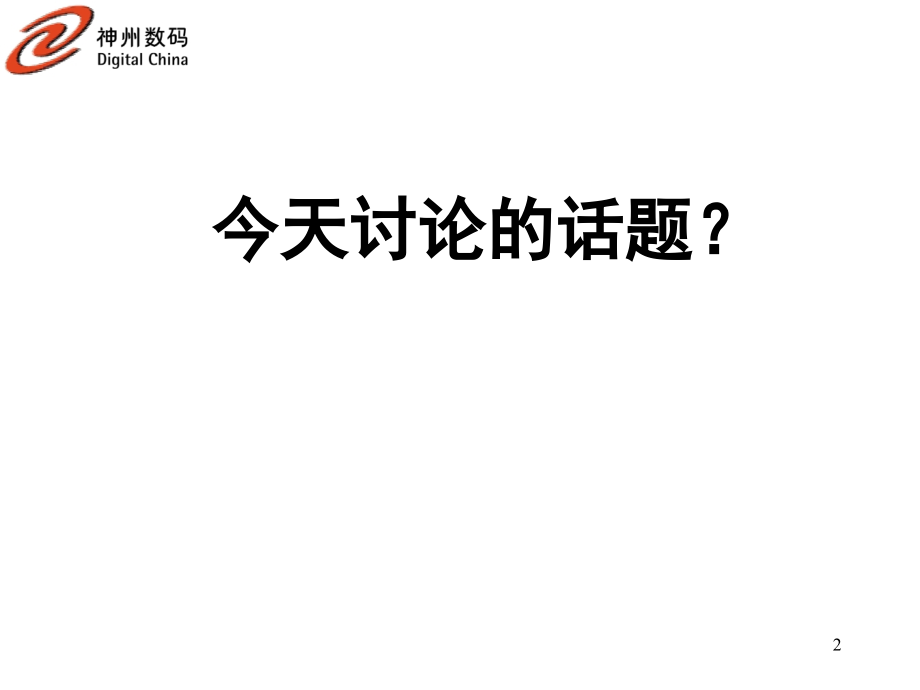 神州数码
Digital China

今天讨论的话题？

2